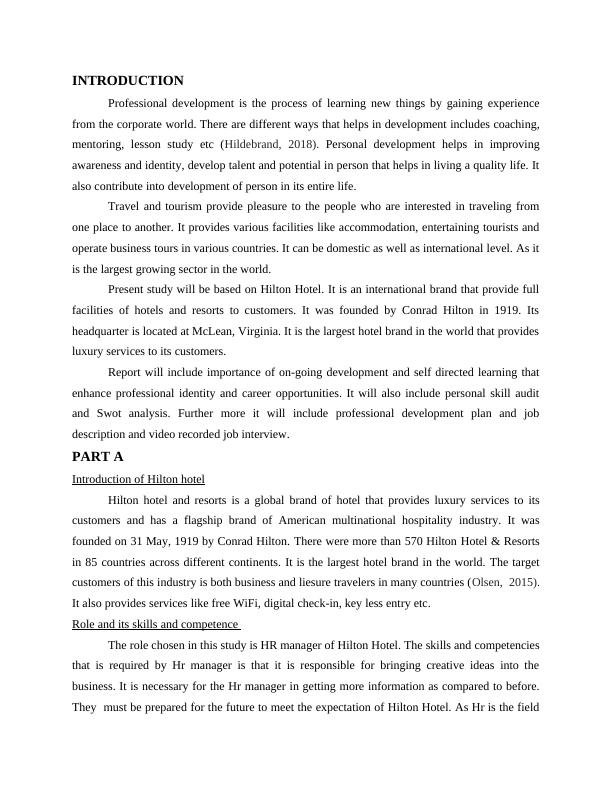 INTRODUCTION

Professional development is the process of learning new things by gaining experience from the corporate world. There are different ways that helps in development includes coaching, mentoring, lesson study etc (Hildebrand, 2018). Personal development helps in improving awareness and identity, develop talent and potential in person that helps in living a quality life. It also contribute into development of person in its entire life.

Travel and tourism provide pleasure to the people who are interested in traveling from one place to another. It provides various facilities like accommodation, entertaining tourists and operate business tours in various countries. It can be domestic as well as international level. As it is the largest growing sector in the world.

Present study will be based on Hilton Hotel. It is an international brand that provide full facilities of hotels and resorts to customers. It was founded by Conrad Hilton in 1919. Its headquarter is located at McLean, Virginia. It is the largest hotel brand in the world that provides luxury services to its customers.

Report will include importance of on-going development and self directed learning that enhance professional identity and career opportunities. It will also include personal skill audit and Swot analysis. Further more it will include professional development plan and job description and video recorded job interview.

PART A

Introduction of Hilton hotel

Hilton hotel and resorts is a global brand of hotel that provides luxury services to its customers and has a flagship brand of American multinational hospitality industry. It was founded on 31 May, 1919 by Conrad Hilton. There were more than 570 Hilton Hotel & Resorts in 85 countries across different continents. It is the largest hotel brand in the world. The target customers of this industry is both business and liesure travelers in many countries (Olsen, 2015). It also provides services like free WiFi, digital check-in, key less entry etc.

Role and its skills and competence

The role chosen in this study is HR manager of Hilton Hotel. The skills and competencies that is required by Hr manager is that it is responsible for bringing creative ideas into the business. It is necessary for the Hr manager in getting more information as compared to before. They must be prepared for the future to meet the expectation of Hilton Hotel. As Hr is the field